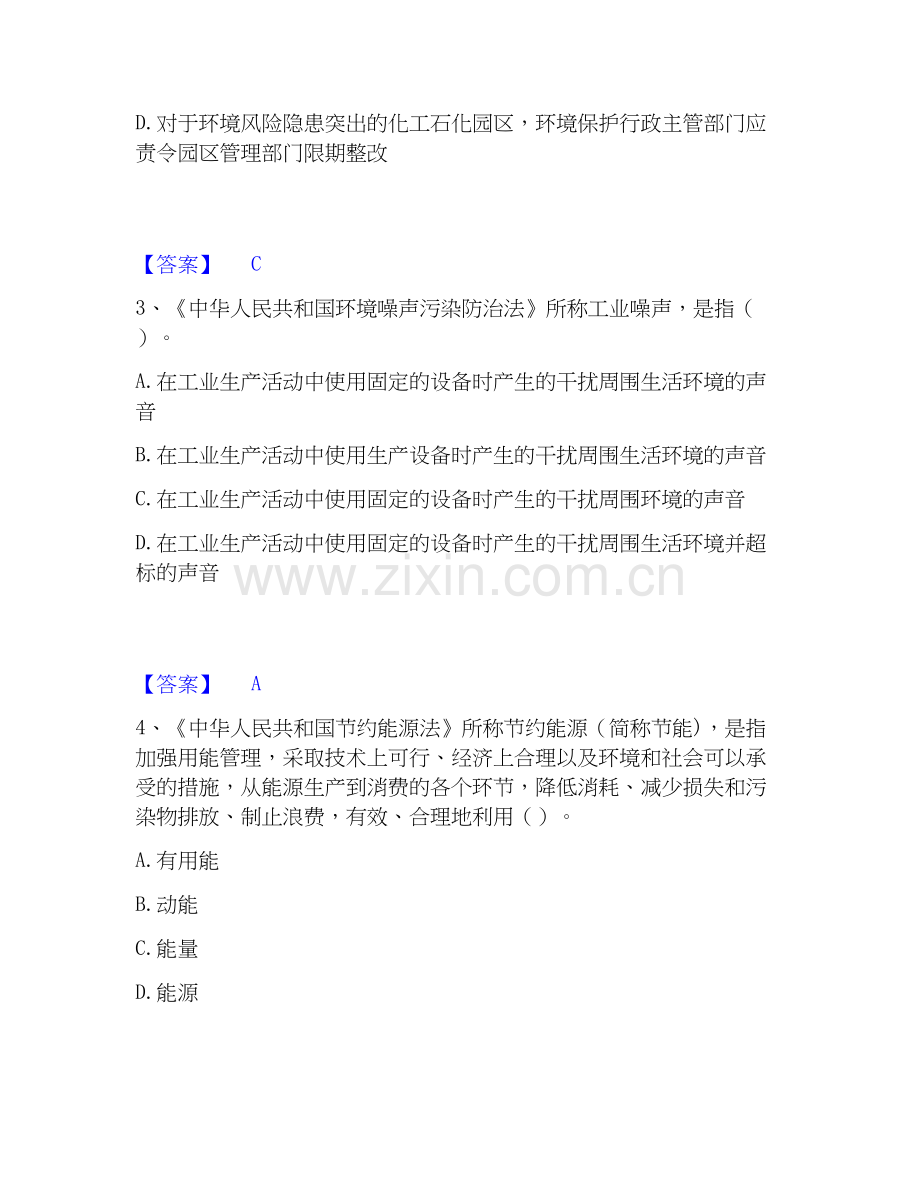 D.对于环境风险隐患突出的化工石化园区，环境保护行政主管部门应责令园区管理部门限期整改

【答案】 C

3、《中华人民共和国环境噪声污染防治法》所称工业噪声，是指（ ）。

A.在工业生产活动中使用固定的设备时产生的干扰周围生活环境的声音

B.在工业生产活动中使用生产设备时产生的干扰周围生活环境的声音

C.在工业生产活动中使用固定的设备时产生的干扰周围环境的声音

D.在工业生产活动中使用固定的设备时产生的干扰周围生活环境并超标的声音

www.zixin.com.cn

【答案】 A

4、《中华人民共和国节约能源法》所称节约能源（简称节能），是指加强用能管理，采取技术上可行、经济上合理以及环境和社会可以承受的措施，从能源生产到消费的各个环节，降低消耗、减少损失和污染物排放、制止浪费，有效、合理地利用（ ）。

A.有用能

B.动能

C.能量

D.能源